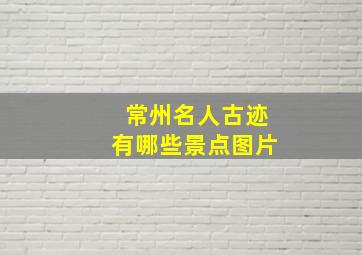 常州名人古迹
有哪些景点图片